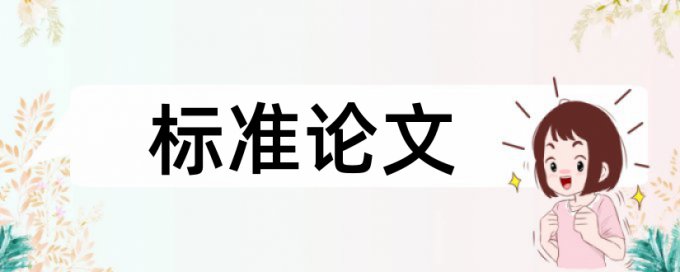 标准论文